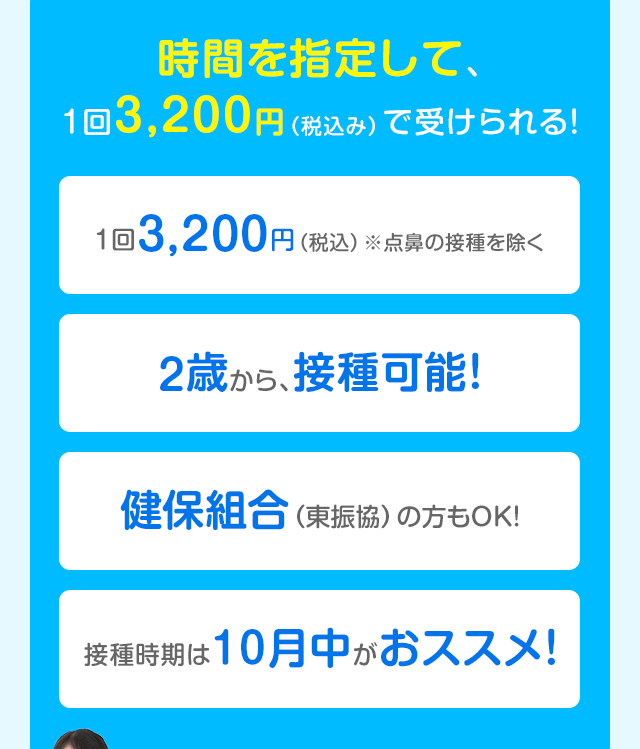 時間を指定して、
1回3,200円（税込み）で受けられる!

1回3,200円（税込）※点鼻の接種を除く

2歳から、接種可能!

健保組合（東振協）の方もOK!

接種時期は10月中がおススメ!